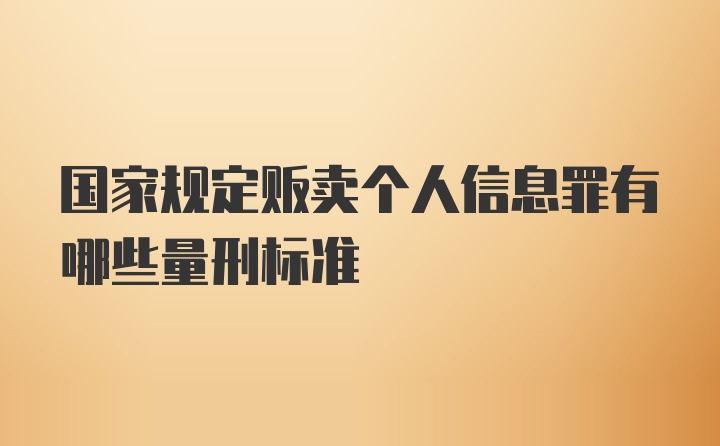 国家规定贩卖个人信息罪有哪些量刑标准